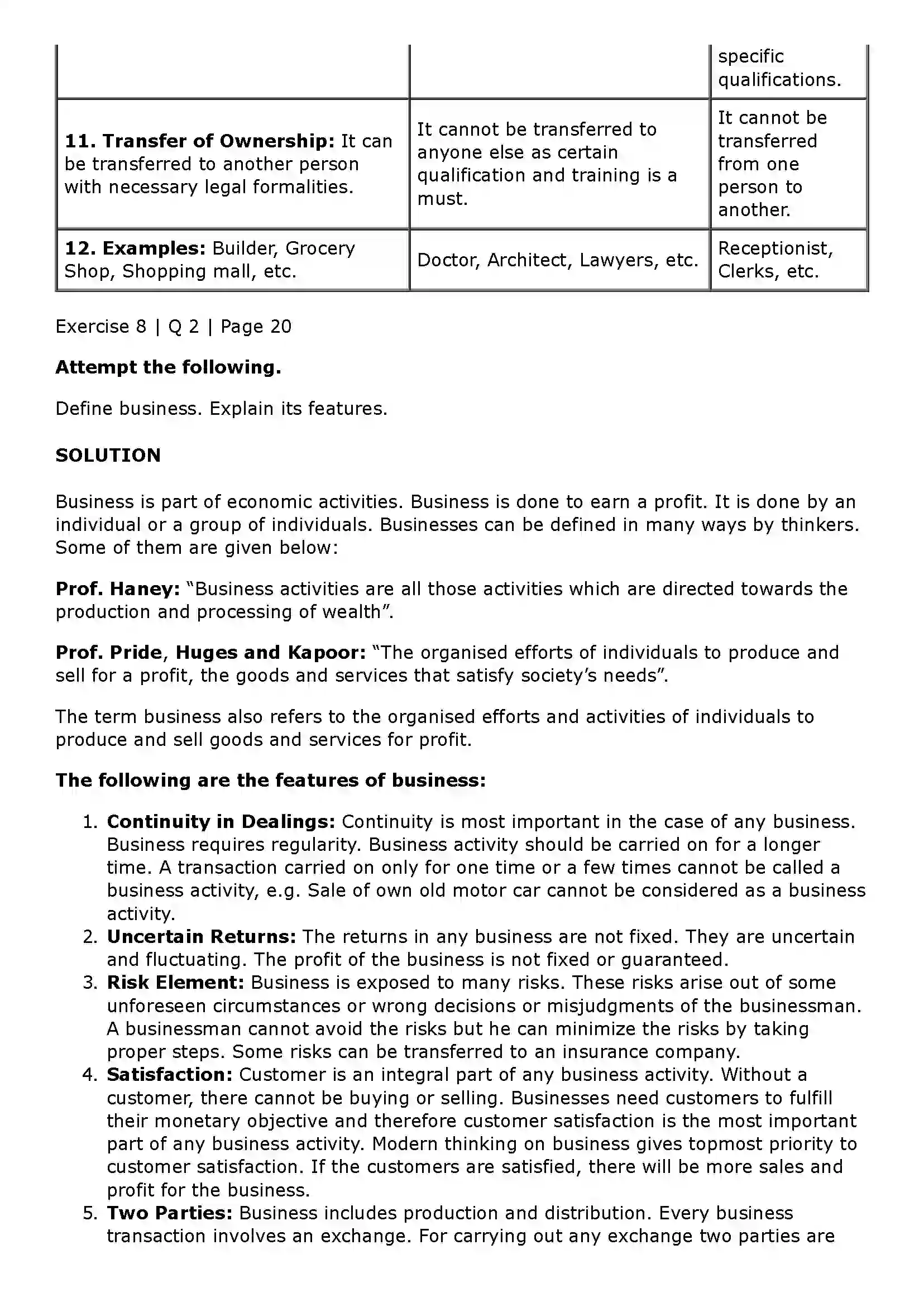 |  |  | specific qualifications. |
|---|---|---|
| 11. Transfer of Ownership: It can be transferred to another person with necessary legal formalities. | It cannot be transferred to anyone else as certain qualification and training is a must. | It cannot be transferred from one person to another. |
| 12. Examples: Builder, Grocery Shop, Shopping mall, etc. | Doctor, Architect, Lawyers, etc. | Receptionist, Clerks, etc. |

Exercise 8 | Q 2 | Page 20

Attempt the following.

Define business. Explain its features.

SOLUTION

Business is part of economic activities. Business is done to earn a profit. It is done by an individual or a group of individuals. Businesses can be defined in many ways by thinkers. Some of them are given below:

Prof. Haney: "Business activities are all those activities which are directed towards the production and processing of wealth".

Prof. Pride, Huges and Kapoor: "The organised efforts of individuals to produce and sell for a profit, the goods and services that satisfy society's needs".

The term business also refers to the organised efforts and activities of individuals to produce and sell goods and services for profit.

The following are the features of business:

1. Continuity in Dealings: Continuity is most important in the case of any business. Business requires regularity. Business activity should be carried on for a longer time. A transaction carried on only for one time or a few times cannot be called a business activity, e.g. Sale of own old motor car cannot be considered as a business activity.
2. Uncertain Returns: The returns in any business are not fixed. They are uncertain and fluctuating. The profit of the business is not fixed or guaranteed.
3. Risk Element: Business is exposed to many risks. These risks arise out of some unforeseen circumstances or wrong decisions or misjudgments of the businessman. A businessman cannot avoid the risks but he can minimize the risks by taking proper steps. Some risks can be transferred to an insurance company.
4. Satisfaction: Customer is an integral part of any business activity. Without a customer, there cannot be buying or selling. Businesses need customers to fulfill their monetary objective and therefore customer satisfaction is the most important part of any business activity. Modern thinking on business gives topmost priority to customer satisfaction. If the customers are satisfied, there will be more sales and profit for the business.
5. Two Parties: Business includes production and distribution. Every business transaction involves an exchange. For carrying out any exchange two parties are